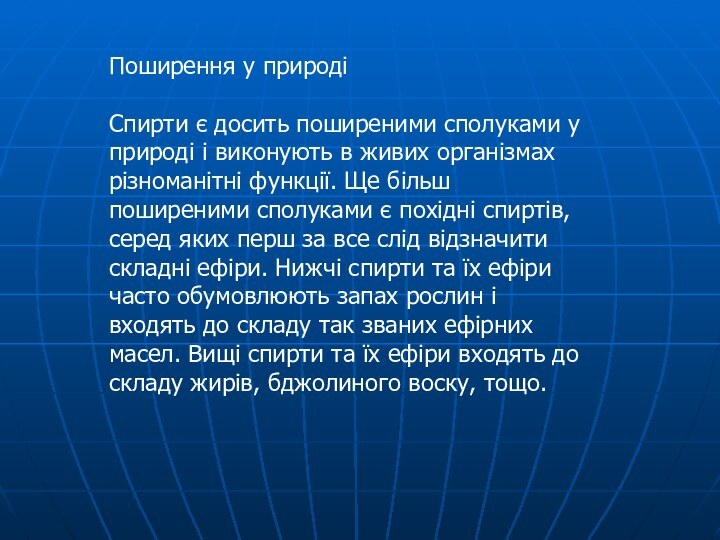 Поширення у природі

Спирти є досить поширеними сполуками у природі і виконують в живих організмах різноманітні функції. Ще більш поширеними сполуками є похідні спиртів, серед яких перш за все слід відзначити складні ефіри. Нижчі спирти та їх ефіри часто обумовлюють запах рослин і входять до складу так званих ефірних масел. Вищі спирти та їх ефіри входять до складу жирів, бджолиного воску, тощо.